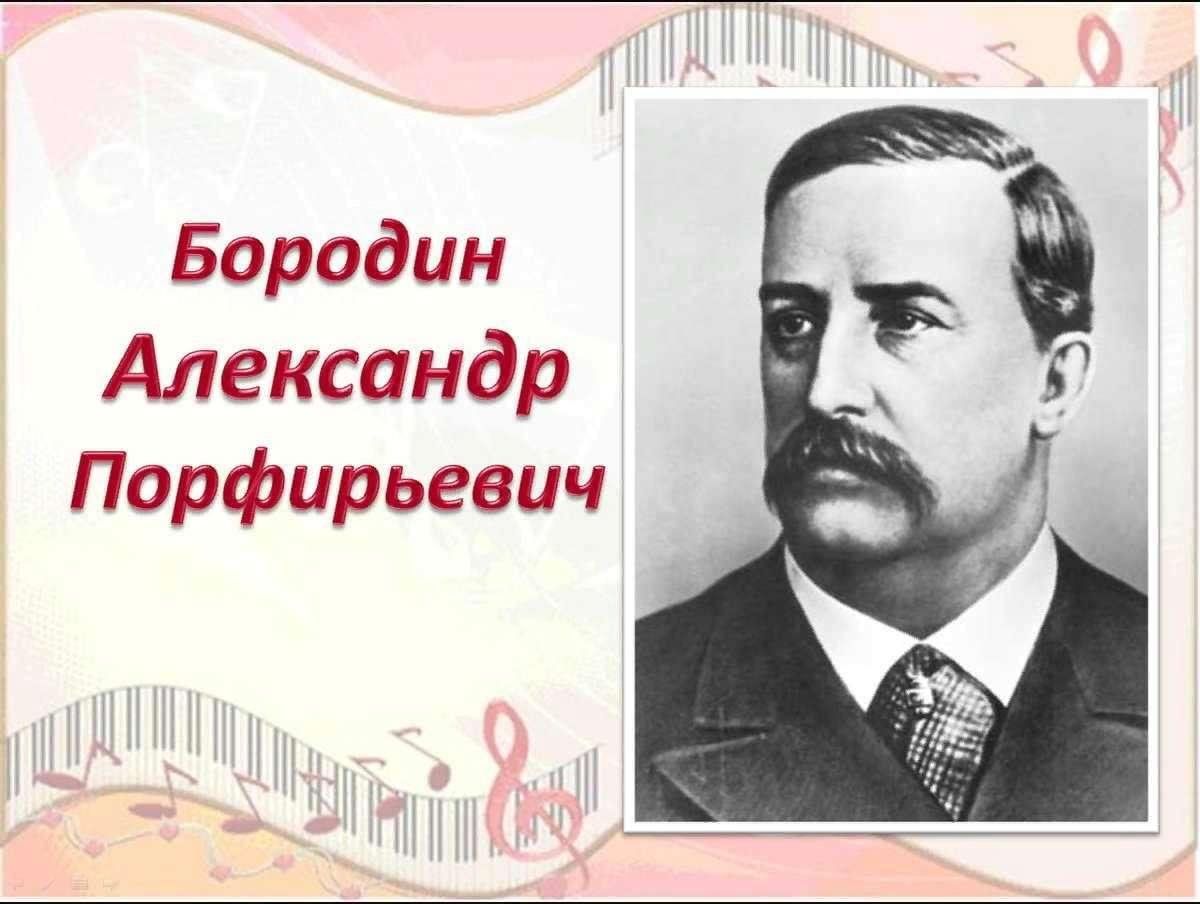 Бородин
Александр
Порфирьевич